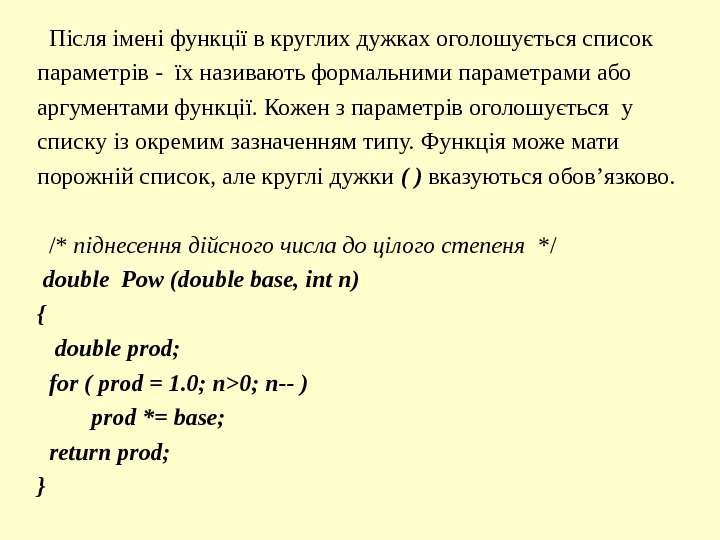 Після імені функції в круглих дужках оголошується список параметрів - їх називають формальними параметрами або аргументами функції. Кожен з параметрів оголошується у списку із окремим зазначенням типу. Функція може мати порожній список, але круглі дужки ( ) вказуються обов’язково.

/* піднесення дійсного числа до цілого степеня */
double Pow (double base, int n)
{
double prod;
for ( prod = 1.0; n>0; n-- )
prod *= base;
return prod;
}